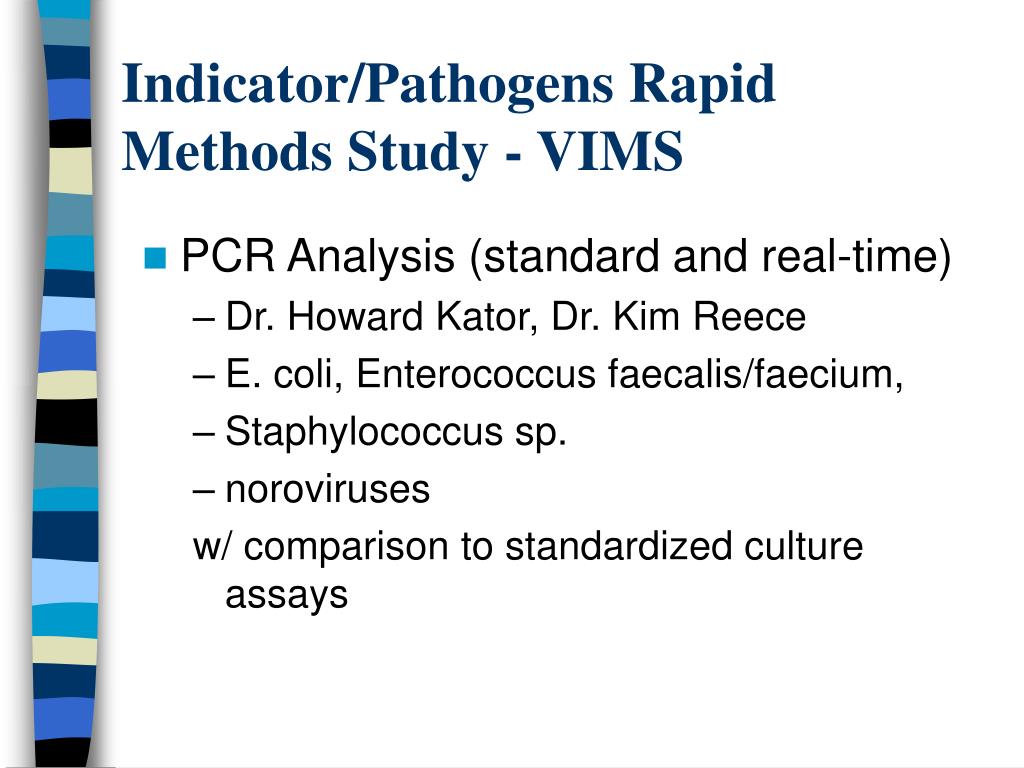 Indicator/Pathogens Rapid Methods Study - VIMS

PCR Analysis (standard and real-time)
– Dr. Howard Kator, Dr. Kim Reece
– E. coli, Enterococcus faecalis/faecium,
– Staphylococcus sp.
– noroviruses
w/ comparison to standardized culture assays